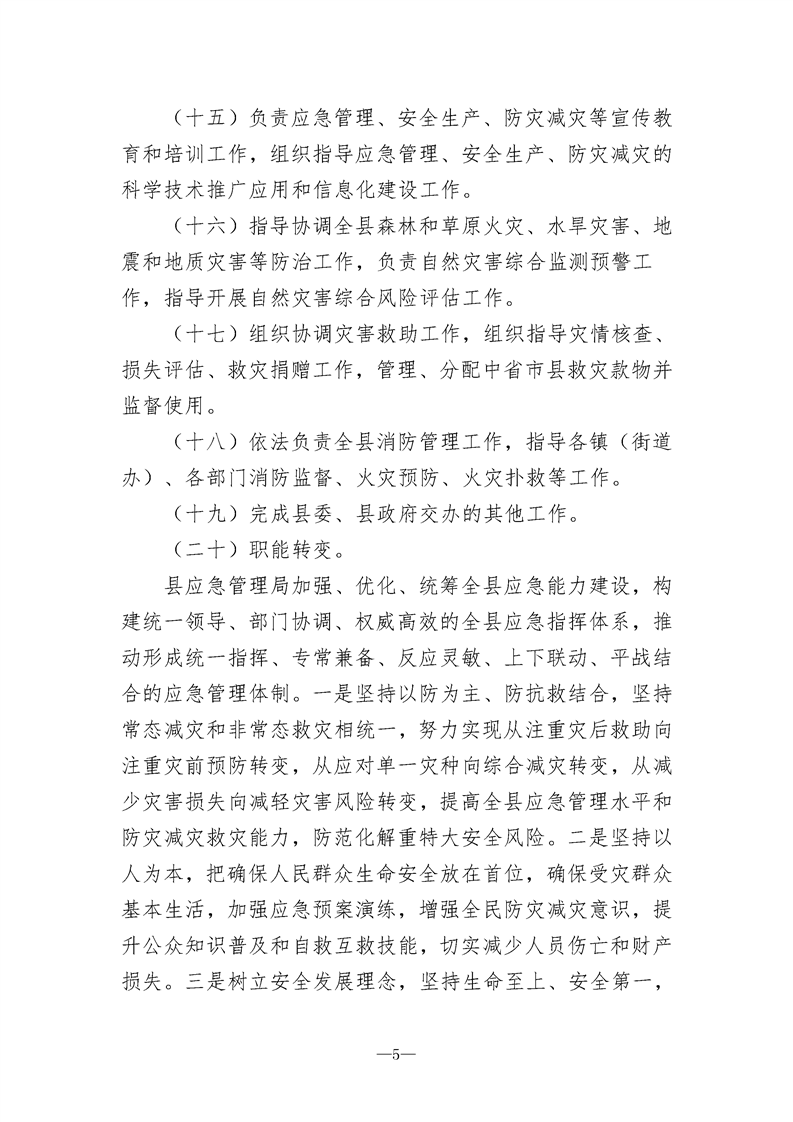 （十五）负责应急管理、安全生产、防灾减灾等宣传教育和培训工作，组织指导应急管理、安全生产、防灾减灾的科学技术推广应用和信息化建设工作。

（十六）指导协调全县森林和草原火灾、水旱灾害、地震和地质灾害等防治工作，负责自然灾害综合监测预警工作，指导开展自然灾害综合风险评估工作。

（十七）组织协调灾害救助工作，组织指导灾情核查、损失评估、救灾捐赠工作，管理、分配中省市县救灾款物并监督使用。

（十八）依法负责全县消防管理工作，指导各镇（街道办）、各部门消防监督、火灾预防、火灾扑救等工作。

（十九）完成县委、县政府交办的其他工作。

（二十）职能转变。

县应急管理局加强、优化、统筹全县应急能力建设，构建统一领导、部门协调、权威高效的全县应急指挥体系，推动形成统一指挥、专常兼备、反应灵敏、上下联动、平战结合的应急管理体制。一是坚持以防为主、防抗救结合，坚持常态减灾和非常态救灾相统一，努力实现从注重灾后救助向注重灾前预防转变，从应对单一灾种向综合减灾转变，从减少灾害损失向减轻灾害风险转变，提高全县应急管理水平和防灾减灾救灾能力，防范化解重特大安全风险。二是坚持以人为本，把确保人民群众生命安全放在首位，确保受灾群众基本生活，加强应急预案演练，增强全民防灾减灾意识，提升公众知识普及和自救互救技能，切实减少人员伤亡和财产损失。三是树立安全发展理念，坚持生命至上、安全第一，

—5—